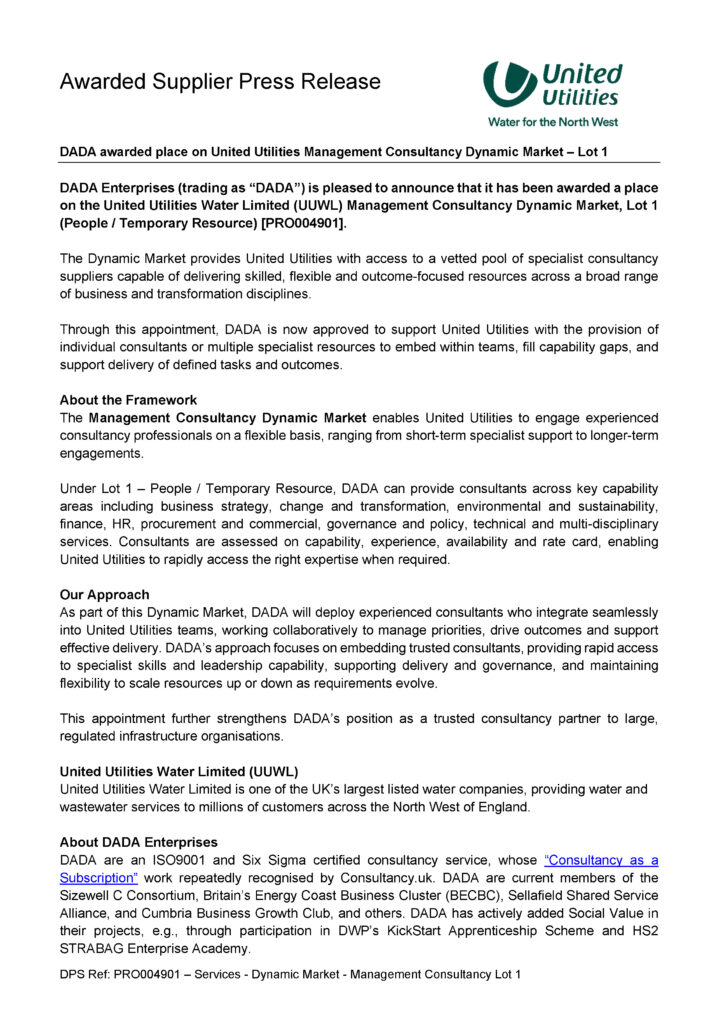 Awarded Supplier Press Release

United Utilities
Water for the North West

DADA awarded place on United Utilities Management Consultancy Dynamic Market – Lot 1

DADA Enterprises (trading as “DADA”) is pleased to announce that it has been awarded a place on the United Utilities Water Limited (UUWL) Management Consultancy Dynamic Market, Lot 1 (People / Temporary Resource) [PRO004901].

The Dynamic Market provides United Utilities with access to a vetted pool of specialist consultancy suppliers capable of delivering skilled, flexible and outcome-focused resources across a broad range of business and transformation disciplines.

Through this appointment, DADA is now approved to support United Utilities with the provision of individual consultants or multiple specialist resources to embed within teams, fill capability gaps, and support delivery of defined tasks and outcomes.

About the Framework
The Management Consultancy Dynamic Market enables United Utilities to engage experienced consultancy professionals on a flexible basis, ranging from short-term specialist support to longer-term engagements.

Under Lot 1 – People / Temporary Resource, DADA can provide consultants across key capability areas including business strategy, change and transformation, environmental and sustainability, finance, HR, procurement and commercial, governance and policy, technical and multi-disciplinary services. Consultants are assessed on capability, experience, availability and rate card, enabling United Utilities to rapidly access the right expertise when required.

Our Approach
As part of this Dynamic Market, DADA will deploy experienced consultants who integrate seamlessly into United Utilities teams, working collaboratively to manage priorities, drive outcomes and support effective delivery. DADA’s approach focuses on embedding trusted consultants, providing rapid access to specialist skills and leadership capability, supporting delivery and governance, and maintaining flexibility to scale resources up or down as requirements evolve.

This appointment further strengthens DADA’s position as a trusted consultancy partner to large, regulated infrastructure organisations.

United Utilities Water Limited (UUWL)
United Utilities Water Limited is one of the UK’s largest listed water companies, providing water and wastewater services to millions of customers across the North West of England.

About DADA Enterprises
DADA are an ISO9001 and Six Sigma certified consultancy service, whose “Consultancy as a Subscription” work repeatedly recognised by Consultancy.uk. DADA are current members of the Sizewell C Consortium, Britain’s Energy Coast Business Cluster (BECBC), Sellafield Shared Service Alliance, and Cumbria Business Growth Club, and others. DADA has actively added Social Value in their projects, e.g., through participation in DWP’s KickStart Apprenticeship Scheme and HS2 STRABAG Enterprise Academy.

DPS Ref: PRO004901 – Services - Dynamic Market - Management Consultancy Lot 1